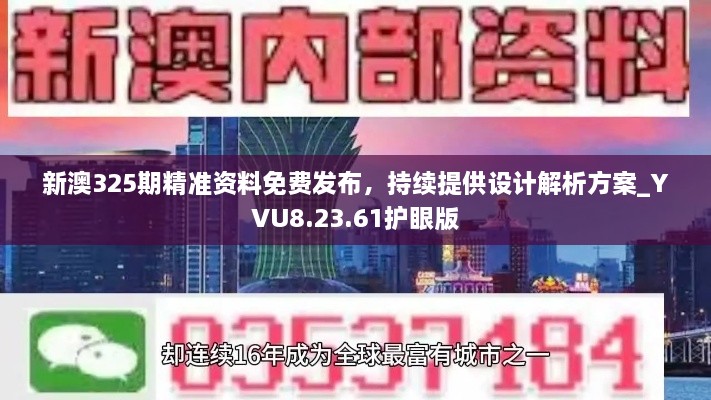 新澳内部资料

新澳325期精准资料免费发布，持续提供设计解析方案_YVU8.23.61护眼版

03537184

却连续16年成为全球最富有城市之一